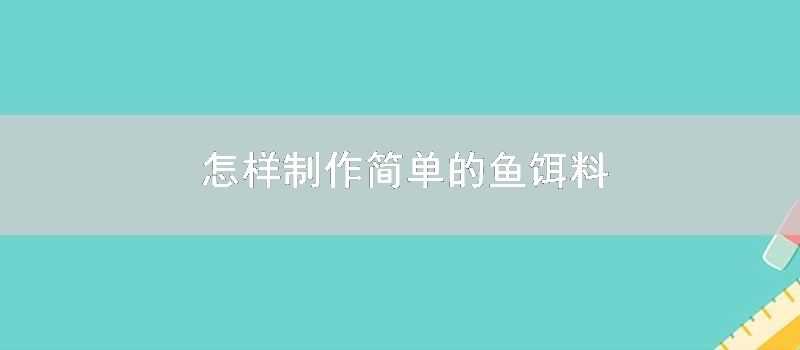 怎样制作简单的鱼饵料